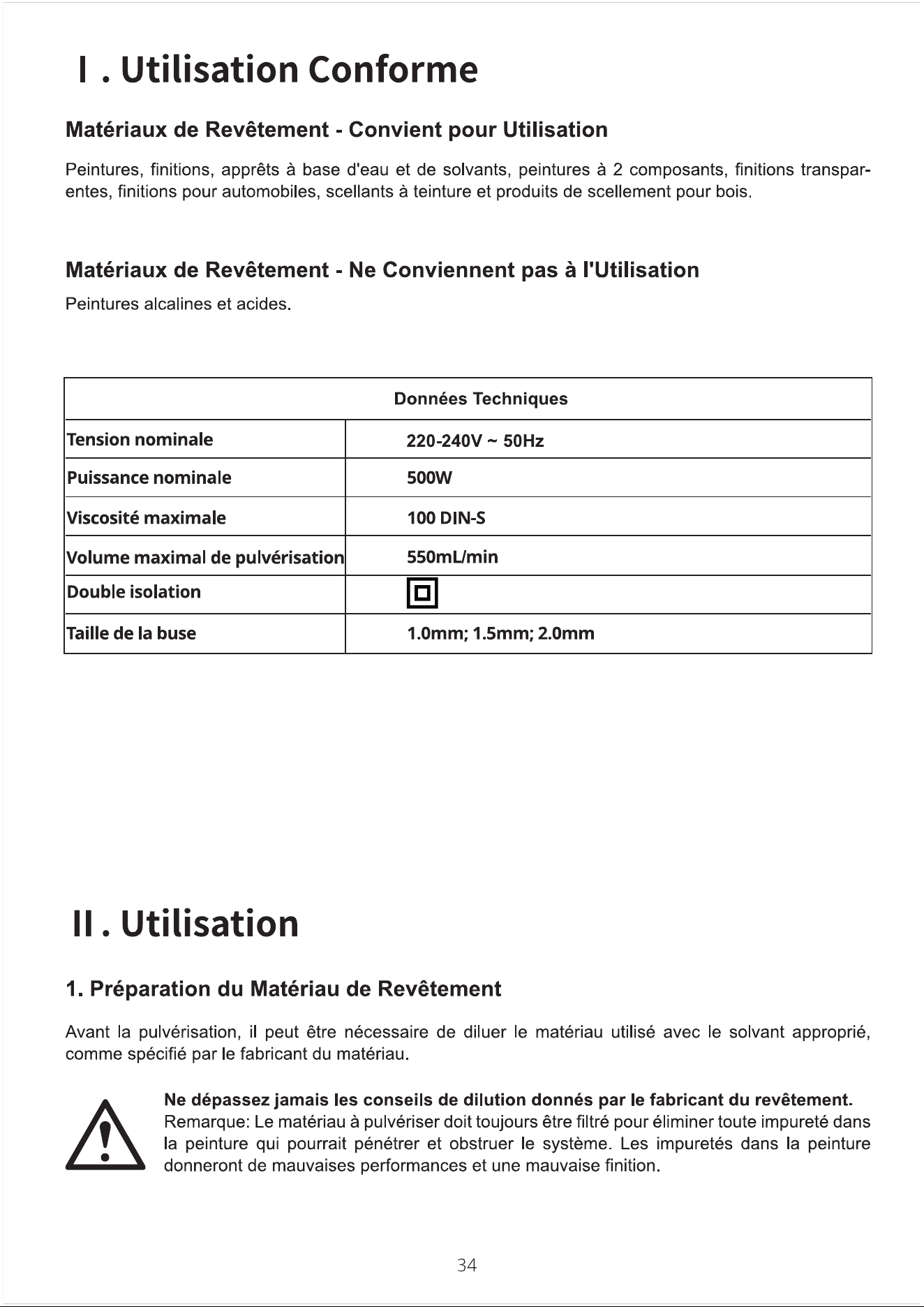 I . Utilisation Conforme

Matériaux de Revêtement - Convient pour Utilisation

Peintures, finitions, apprêts à base d'eau et de solvants, peintures à 2 composants, finitions transparentes, finitions pour automobiles, scellants à teinture et produits de scellement pour bois.

Matériaux de Revêtement - Ne Conviennent pas à l'Utilisation

Peintures alcalines et acides.

| Données Techniques | |
|---|---|
| Tension nominale | 220-240V ~ 50Hz |
| Puissance nominale | 500W |
| Viscosité maximale | 100 DIN-S |
| Volume maximal de pulvérisation | 550mL/min |
| Double isolation | |
| Taille de la buse | 1.0mm; 1.5mm; 2.0mm |

II . Utilisation

1. Préparation du Matériau de Revêtement

Avant la pulvérisation, il peut être nécessaire de diluer le matériau utilisé avec le solvant approprié, comme spécifié par le fabricant du matériau.

Ne dépassez jamais les conseils de dilution donnés par le fabricant du revêtement.
Remarque: Le matériau à pulvériser doit toujours être filtré pour éliminer toute impureté dans la peinture qui pourrait pénétrer et obstruer le système. Les impuretés dans la peinture donneront de mauvaises performances et une mauvaise finition.

34